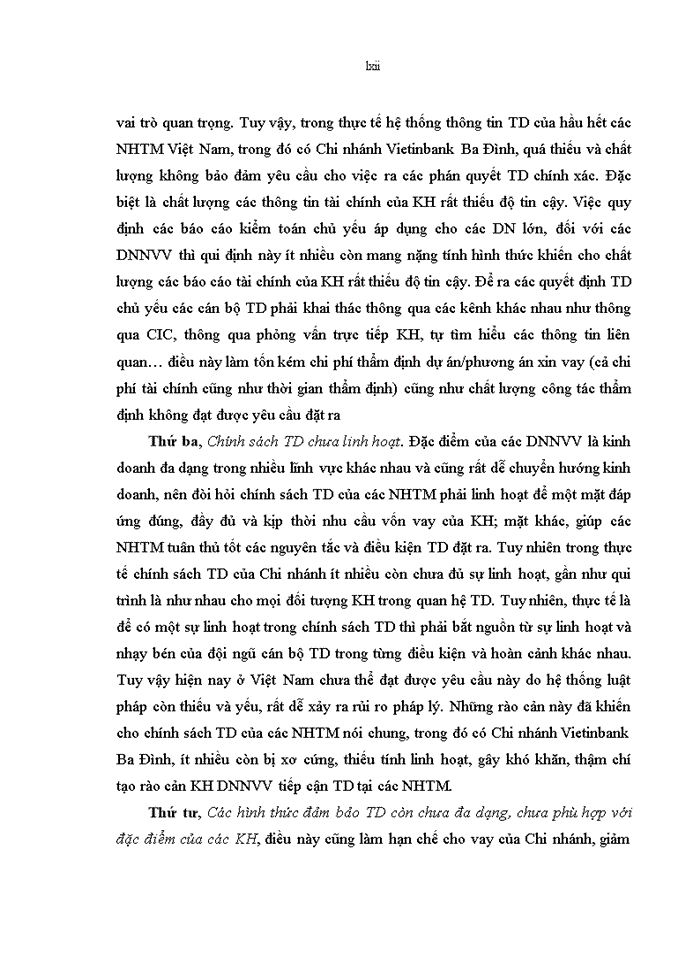 lxii

vai trò quan trọng. Tuy vậy, trong thực tế hệ thống thông tin TD của hầu hết các NHTM Việt Nam, trong đó có Chi nhánh Vietinbank Ba Đình, quá thiếu và chất lượng không bảo đảm yêu cầu cho việc ra các phán quyết TD chính xác. Đặc biệt là chất lượng các thông tin tài chính của KH rất thiếu độ tin cậy. Việc quy định các báo cáo kiểm toán chủ yếu áp dụng cho các DN lớn, đối với các DNNVV thì qui định này ít nhiều còn mang nặng tính hình thức khiến cho chất lượng các báo cáo tài chính của KH rất thiếu độ tin cậy. Để ra các quyết định TD chủ yếu các cán bộ TD phải khai thác thông qua các kênh khác nhau như thông qua CIC, thông qua phỏng vấn trực tiếp KH, tự tìm hiểu các thông tin liên quan… điều này làm tốn kém chi phí thẩm định dự án/phương án xin vay (cả chi phí tài chính cũng như thời gian thẩm định) cũng như chất lượng công tác thẩm định không đạt được yêu cầu đặt ra

Thứ ba, Chính sách TD chưa linh hoạt. Đặc điểm của các DNNVV là kinh doanh đa dạng trong nhiều lĩnh vực khác nhau và cũng rất dễ chuyển hướng kinh doanh, nên đòi hỏi chính sách TD của các NHTM phải linh hoạt để một mặt đáp ứng đúng, đầy đủ và kịp thời nhu cầu vốn vay của KH; mặt khác, giúp các NHTM tuân thủ tốt các nguyên tắc và điều kiện TD đặt ra. Tuy nhiên trong thực tế chính sách TD của Chi nhánh ít nhiều còn chưa đủ sự linh hoạt, gần như qui trình là như nhau cho mọi đối tượng KH trong quan hệ TD. Tuy nhiên, thực tế là để có một sự linh hoạt trong chính sách TD thì phải bắt nguồn từ sự linh hoạt và nhạy bén của đội ngũ cán bộ TD trong từng điều kiện và hoàn cảnh khác nhau. Tuy vậy hiện nay ở Việt Nam chưa thể đạt được yêu cầu này do hệ thống luật pháp còn thiếu và yếu, rất dễ xảy ra rủi ro pháp lý. Những rào cản này đã khiến cho chính sách TD của các NHTM nói chung, trong đó có Chi nhánh Vietinbank Ba Đình, ít nhiều còn bị xơ cứng, thiếu tính linh hoạt, gây khó khăn, thậm chí tạo rào cản KH DNNVV tiếp cận TD tại các NHTM.

Thứ tư, Các hình thức đảm bảo TD còn chưa đa dạng, chưa phù hợp với đặc điểm của các KH, điều này cũng làm hạn chế cho vay của Chi nhánh, giảm